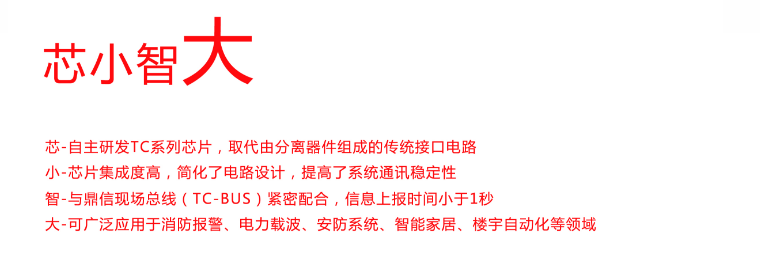 芯小智大

芯-自主研发TC系列芯片，取代由分离器件组成的传统接口电路
小-芯片集成度高，简化了电路设计，提高了系统通讯稳定性
智-与鼎信现场总线（TC-BUS）紧密配合，信息上报时间小于1秒
大-可广泛应用于消防报警、电力载波、安防系统、智能家居、楼宇自动化等领域